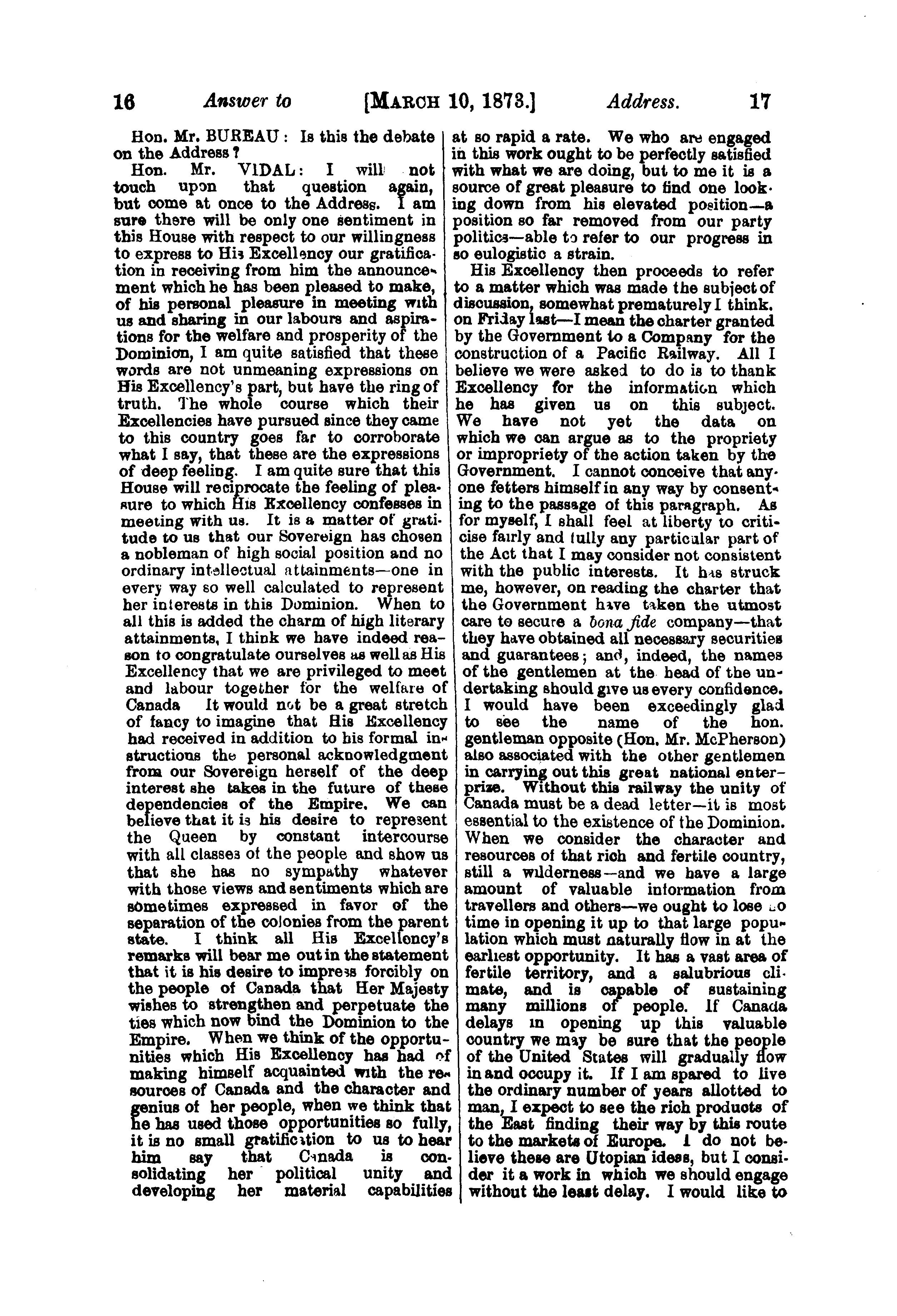 16 Answer to [MARCH 10, 1873.] Address. 17

Hon. Mr. BUREAU: Is this the debate on the Address?

Hon. Mr. VIDAL: I will not touch upon that question again, but come at once to the Address. I am sure there will be only one sentiment in this House with respect to our willingness to express to His Excellency our gratification in receiving from him the announcement which he has been pleased to make, of his personal pleasure in meeting with us and sharing in our labours and aspirations for the welfare and prosperity of the Dominion, I am quite satisfied that these words are not unmeaning expressions on His Excellency's part, but have the ring of truth. The whole course which their Excellencies have pursued since they came to this country goes far to corroborate what I say, that these are the expressions of deep feeling. I am quite sure that this House will reciprocate the feeling of pleasure to which His Excellency confesses in meeting with us. It is a matter of gratitude to us that our Sovereign has chosen a nobleman of high social position and no ordinary intellectual attainments—one in every way so well calculated to represent her interests in this Dominion. When to all this is added the charm of high literary attainments, I think we have indeed reason to congratulate ourselves as well as His Excellency that we are privileged to meet and labour together for the welfare of Canada It would not be a great stretch of fancy to imagine that His Excellency had received in addition to his formal instructions the personal acknowledgment from our Sovereign herself of the deep interest she takes in the future of these dependencies of the Empire. We can believe that it is his desire to represent the Queen by constant intercourse with all classes of the people and show us that she has no sympathy whatever with those views and sentiments which are sometimes expressed in favor of the separation of the colonies from the parent state. I think all His Excellency's remarks will bear me out in the statement that it is his desire to impress forcibly on the people of Canada that Her Majesty wishes to strengthen and perpetuate the ties which now bind the Dominion to the Empire. When we think of the opportunities which His Excellency has had of making himself acquainted with the resources of Canada and the character and genius of her people, when we think that he has used those opportunities so fully, it is no small gratification to us to hear him say that Canada is consolidating her political unity and developing her material capabilities at so rapid a rate. We who are engaged in this work ought to be perfectly satisfied with what we are doing, but to me it is a source of great pleasure to find one looking down from his elevated position—a position so far removed from our party politics—able to refer to our progress in so eulogistic a strain.

His Excellency then proceeds to refer to a matter which was made the subject of discussion, somewhat prematurely I think. on Friday last—I mean the charter granted by the Government to a Company for the construction of a Pacific Railway. All I believe we were asked to do is to thank Excellency for the information which he has given us on this subject. We have not yet the data on which we can argue as to the propriety or impropriety of the action taken by the Government. I cannot conceive that anyone fetters himself in any way by consenting to the passage of this paragraph. As for myself, I shall feel at liberty to criticise fairly and fully any particular part of the Act that I may consider not consistent with the public interests. It has struck me, however, on reading the charter that the Government have taken the utmost care to secure a bona fide company—that they have obtained all necessary securities and guarantees; and, indeed, the names of the gentlemen at the head of the undertaking should give us every confidence. I would have been exceedingly glad to see the name of the hon. gentleman opposite (Hon. Mr. McPherson) also associated with the other gentlemen in carrying out this great national enterprize. Without this railway the unity of Canada must be a dead letter—it is most essential to the existence of the Dominion. When we consider the character and resources of that rich and fertile country, still a wilderness—and we have a large amount of valuable information from travellers and others—we ought to lose no time in opening it up to that large population which must naturally flow in at the earliest opportunity. It has a vast area of fertile territory, and a salubrious climate, and is capable of sustaining many millions of people. If Canada delays in opening up this valuable country we may be sure that the people of the United States will gradually flow in and occupy it. If I am spared to live the ordinary number of years allotted to man, I expect to see the rich products of the East finding their way by this route to the markets of Europe. I do not believe these are Utopian ideas, but I consider it a work in which we should engage without the least delay. I would like to